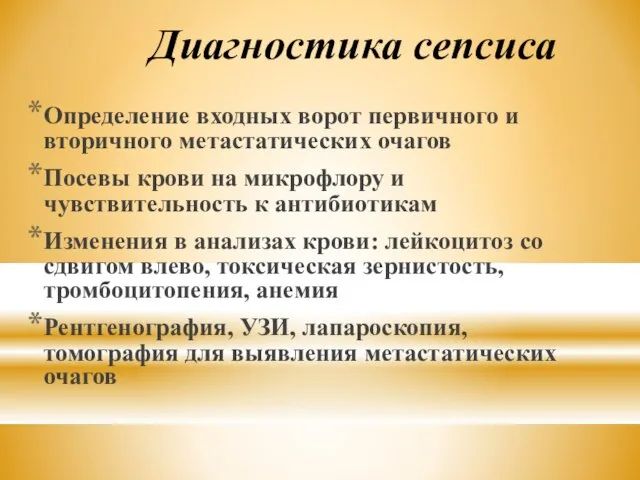 Диагностика сепсиса

* Определение входных ворот первичного и вторичного метастатических очагов

* Посевы крови на микрофлору и чувствительность к антибиотикам

* Изменения в анализах крови: лейкоцитоз со сдвигом влево, токсическая зернистость, тромбоцитопения, анемия

* Рентгенография, УЗИ, лапароскопия, томография для выявления метастатических очагов